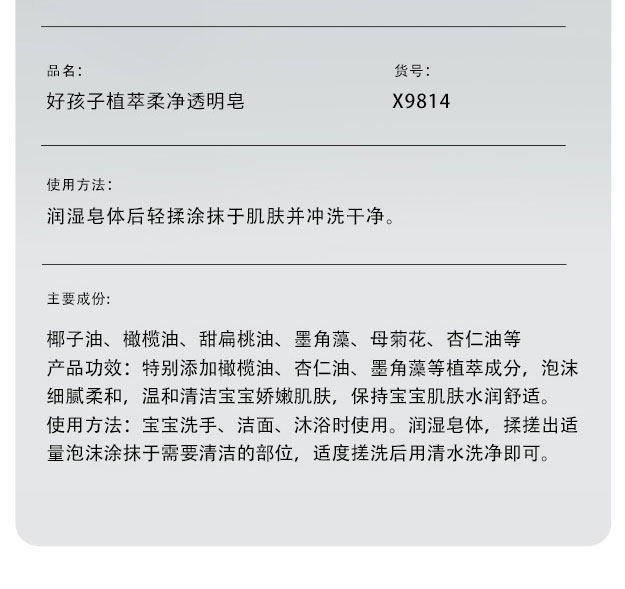 品名:
好孩子植萃柔净透明皂

货号:
X9814

使用方法:
润湿皂体后轻揉涂抹于肌肤并冲洗干净。

主要成份:

椰子油、橄榄油、甜扁桃油、墨角藻、母菊花、杏仁油等
产品功效:特别添加橄榄油、杏仁油、墨角藻等植萃成分,泡沫细腻柔和,温和清洁宝宝娇嫩肌肤,保持宝宝肌肤水润舒适。
使用方法:宝宝洗手、洁面、沐浴时使用。润湿皂体,揉搓出适量泡沫涂抹于需要清洁的部位,适度搓洗后用清水洗净即可。